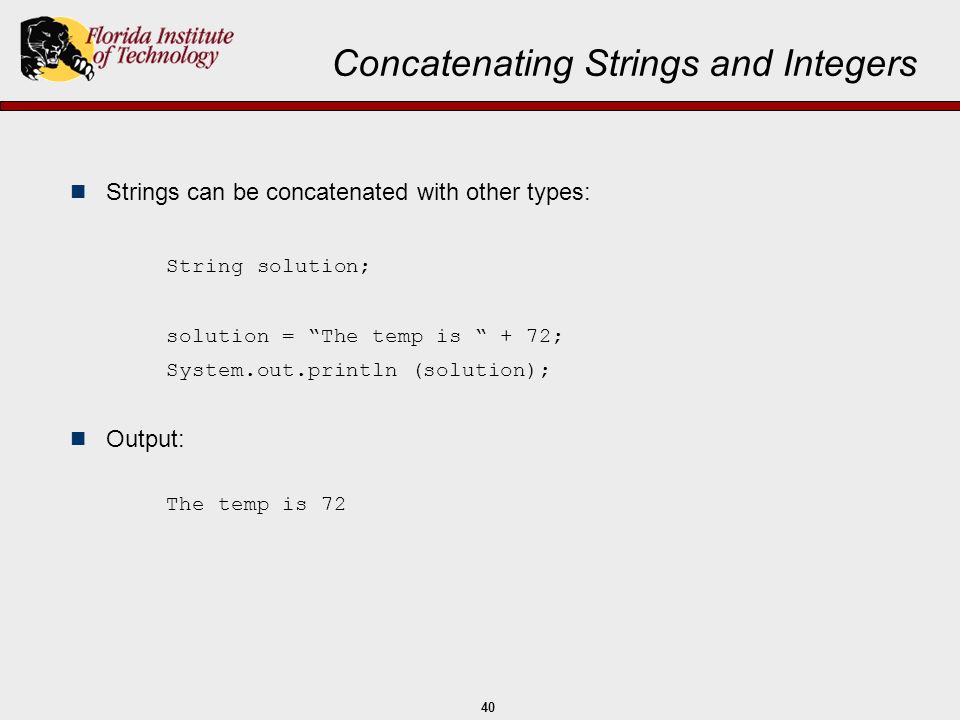 Florida Institute of Technology

Concatenating Strings and Integers

Strings can be concatenated with other types:

String solution;

solution = “The temp is “ + 72;
System.out.println (solution);

Output:

The temp is 72

40